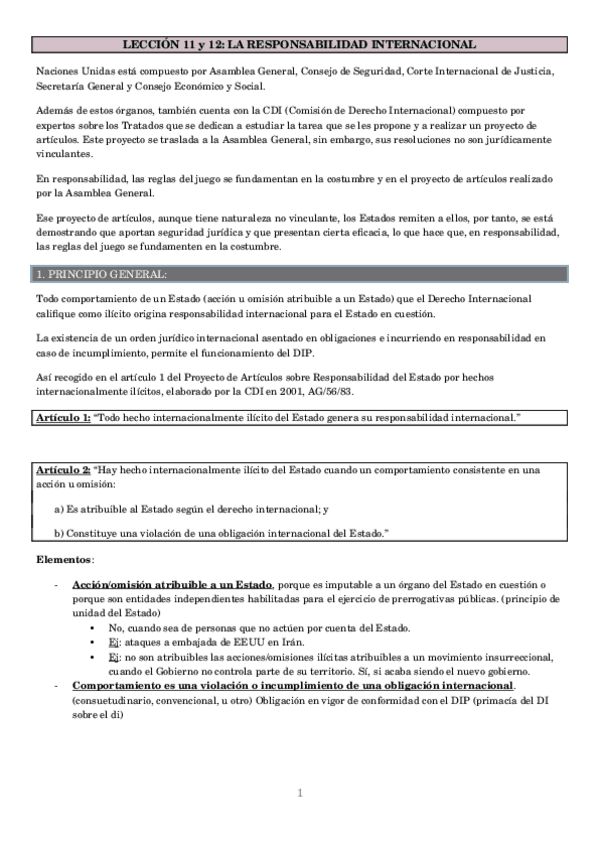 LECCIÓN 11 y 12: LA RESPONSABILIDAD INTERNACIONAL

Naciones Unidas está compuesto por Asamblea General, Consejo de Seguridad, Corte Internacional de Justicia, Secretaría General y Consejo Económico y Social.

Además de estos órganos, también cuenta con la CDI (Comisión de Derecho Internacional) compuesto por expertos sobre los Tratados que se dedican a estudiar la tarea que se les propone y a realizar un proyecto de artículos. Este proyecto se traslada a la Asamblea General, sin embargo, sus resoluciones no son jurídicamente vinculantes.

En responsabilidad, las reglas del juego se fundamentan en la costumbre y en el proyecto de artículos realizado por la Asamblea General.

Ese proyecto de artículos, aunque tiene naturaleza no vinculante, los Estados remiten a ellos, por tanto, se está demostrando que aportan seguridad jurídica y que presentan cierta eficacia, lo que hace que, en responsabilidad, las reglas del juego se fundamenten en la costumbre.

1. PRINCIPIO GENERAL:

Todo comportamiento de un Estado (acción u omisión atribuible a un Estado) que el Derecho Internacional califique como ilícito origina responsabilidad internacional para el Estado en cuestión.

La existencia de un orden jurídico internacional asentado en obligaciones e incurriendo en responsabilidad en caso de incumplimiento, permite el funcionamiento del DIP.

Así recogido en el artículo 1 del Proyecto de Artículos sobre Responsabilidad del Estado por hechos internacionalmente ilícitos, elaborado por la CDI en 2001, AG/56/83.

Artículo 1: "Todo hecho internacionalmente ilícito del Estado genera su responsabilidad internacional."

Artículo 2: "Hay hecho internacionalmente ilícito del Estado cuando un comportamiento consistente en una acción u omisión:

a) Es atribuible al Estado según el derecho internacional; y

b) Constituye una violación de una obligación internacional del Estado."

Elementos:

- Acción/omisión atribuible a un Estado, porque es imputable a un órgano del Estado en cuestión o porque son entidades independientes habilitadas para el ejercicio de prerrogativas públicas. (principio de unidad del Estado)
  • No, cuando sea de personas que no actúen por cuenta del Estado.
  • Ej: ataques a embajada de EEUU en Irán.
  • Ej: no son atribuibles las acciones/omisiones ilícitas atribuibles a un movimiento insurreccional, cuando el Gobierno no controla parte de su territorio. Sí, si acaba siendo el nuevo gobierno.
- Comportamiento es una violación o incumplimiento de una obligación internacional. (consuetudinario, convencional, u otro) Obligación en vigor de conformidad con el DIP (primacía del DI sobre el di)

1